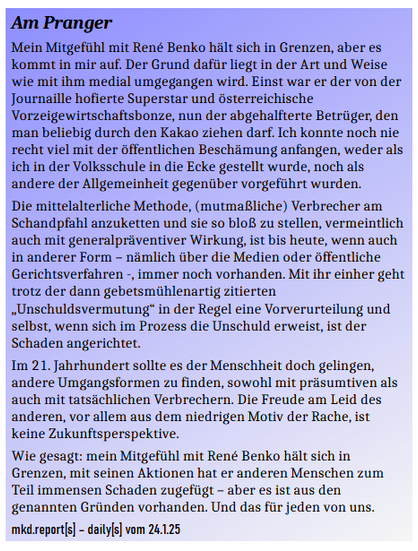 Am Pranger

Mein Mitgefühl mit René Benko hält sich in Grenzen, aber es kommt in mir auf. Der Grund dafür liegt in der Art und Weise wie mit ihm medial umgegangen wird. Einst war er der von der Journaille hofierte Superstar und österreichische Vorzeigewirtschaftsbonze, nun der abgehalfterte Betrüger, den man beliebig durch den Kakao ziehen darf. Ich konnte noch nie recht viel mit der öffentlichen Beschämung anfangen, weder als ich in der Volksschule in die Ecke gestellt wurde, noch als andere der Allgemeinheit gegenüber vorgeführt wurden.

Die mittelalterliche Methode, (mutmaßliche) Verbrecher am Schandpfahl anzuketten und sie so bloß zu stellen, vermeintlich auch mit generalpräventiver Wirkung, ist bis heute, wenn auch in anderer Form – nämlich über die Medien oder öffentliche Gerichtsverfahren -, immer noch vorhanden. Mit ihr einher geht trotz der dann gebetsmühlenartig zitierten „Unschuldsvermutung“ in der Regel eine Vorverurteilung und selbst, wenn sich im Prozess die Unschuld erweist, ist der Schaden angerichtet.

Im 21. Jahrhundert sollte es der Menschheit doch gelingen, andere Umgangsformen zu finden, sowohl mit präsumtiven als auch mit tatsächlichen Verbrechern. Die Freude am Leid des anderen, vor allem aus dem niedrigen Motiv der Rache, ist keine Zukunftsperspektive.

Wie gesagt: mein Mitgefühl mit René Benko hält sich in Grenzen, mit seinen Aktionen hat er anderen Menschen zum Teil immensen Schaden zugefügt – aber es ist aus den genannten Gründen vorhanden. Und das für jeden von uns.

mkd.report[s] – daily[s] vom 24.1.25